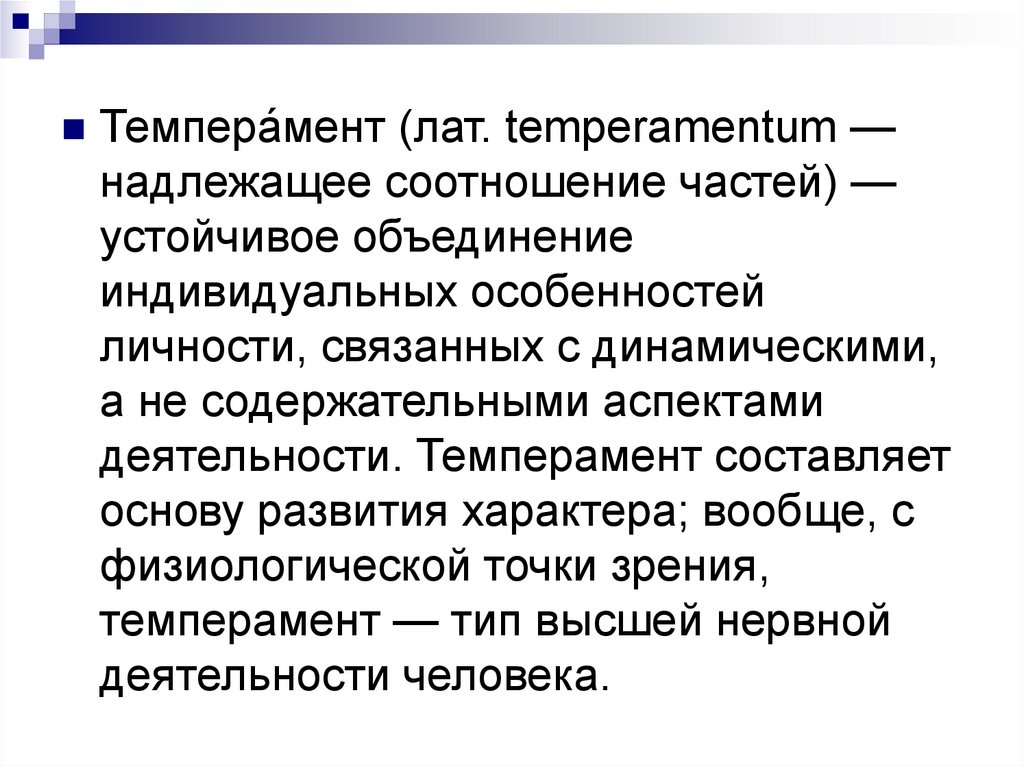 Темпера́мент (лат. temperamentum — надлежащее соотношение частей) — устойчивое объединение индивидуальных особенностей личности, связанных с динамическими, а не содержательными аспектами деятельности. Темперамент составляет основу развития характера; вообще, с физиологической точки зрения, темперамент — тип высшей нервной деятельности человека.